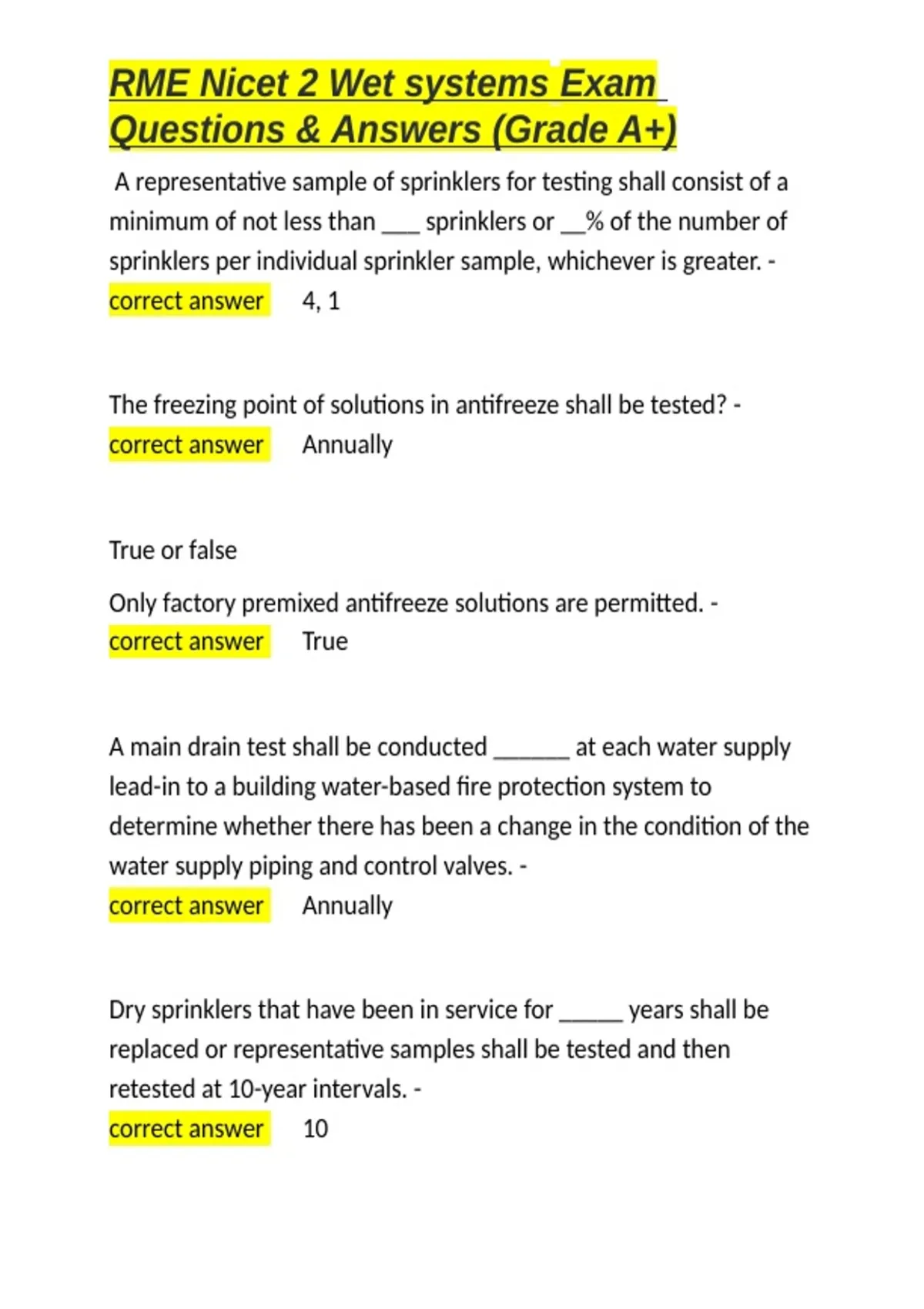 RME Nicet 2 Wet systems Exam Questions & Answers (Grade A+)

A representative sample of sprinklers for testing shall consist of a minimum of not less than ___ sprinklers or __% of the number of sprinklers per individual sprinkler sample, whichever is greater. - correct answer 4, 1

The freezing point of solutions in antifreeze shall be tested? - correct answer Annually

True or false

Only factory premixed antifreeze solutions are permitted. - correct answer True

A main drain test shall be conducted ______ at each water supply lead-in to a building water-based fire protection system to determine whether there has been a change in the condition of the water supply piping and control valves. - correct answer Annually

Dry sprinklers that have been in service for _____ years shall be replaced or representative samples shall be tested and then retested at 10-year intervals. - correct answer 10